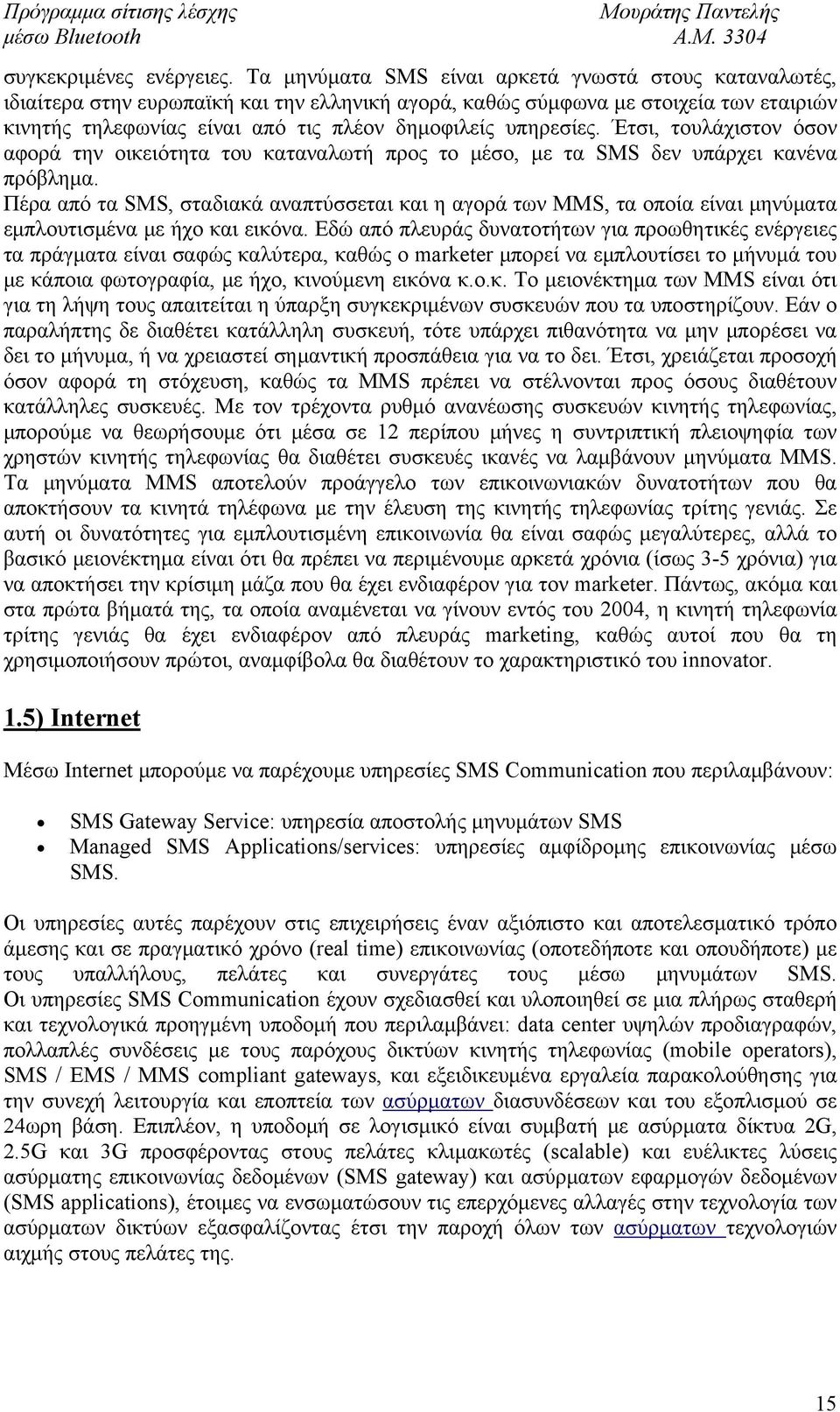 Πρόγραμμα σίτισης λέσχης μέσω Bluetooth

Μουράτης Παντελής Α.Μ. 3304

συγκεκριμένες ενέργειες. Τα μηνύματα SMS είναι αρκετά γνωστά στους καταναλωτές, ιδιαίτερα στην ευρωπαϊκή και την ελληνική αγορά, καθώς σύμφωνα με στοιχεία των εταιριών κινητής τηλεφωνίας είναι από τις πλέον δημοφιλείς υπηρεσίες. Έτσι, τουλάχιστον όσον αφορά την οικειότητα του καταναλωτή προς το μέσο, με τα SMS δεν υπάρχει κανένα πρόβλημα.

Πέρα από τα SMS, σταδιακά αναπτύσσεται και η αγορά των MMS, τα οποία είναι μηνύματα εμπλουτισμένα με ήχο και εικόνα. Εδώ από πλευράς δυνατοτήτων για προωθητικές ενέργειες τα πράγματα είναι σαφώς καλύτερα, καθώς ο marketer μπορεί να εμπλουτίσει το μήνυμά του με κάποια φωτογραφία, με ήχο, κινούμενη εικόνα κ.ο.κ. Το μειονέκτημα των MMS είναι ότι για τη λήψη τους απαιτείται η ύπαρξη συγκεκριμένων συσκευών που τα υποστηρίζουν. Εάν ο παραλήπτης δε διαθέτει κατάλληλη συσκευή, τότε υπάρχει πιθανότητα να μην μπορέσει να δει το μήνυμα, ή να χρειαστεί σημαντική προσπάθεια για να το δει. Έτσι, χρειάζεται προσοχή όσον αφορά τη στόχευση, καθώς τα MMS πρέπει να στέλνονται προς όσους διαθέτουν κατάλληλες συσκευές. Με τον τρέχοντα ρυθμό ανανέωσης συσκευών κινητής τηλεφωνίας, μπορούμε να θεωρήσουμε ότι μέσα σε 12 περίπου μήνες η συντριπτική πλειοψηφία των χρηστών κινητής τηλεφωνίας θα διαθέτει συσκευές ικανές να λαμβάνουν μηνύματα MMS. Τα μηνύματα MMS αποτελούν προάγγελο των επικοινωνιακών δυνατοτήτων που θα αποκτήσουν τα κινητά τηλέφωνα με την έλευση της κινητής τηλεφωνίας τρίτης γενιάς. Σε αυτή οι δυνατότητες για εμπλουτισμένη επικοινωνία θα είναι σαφώς μεγαλύτερες, αλλά το βασικό μειονέκτημα είναι ότι θα πρέπει να περιμένουμε αρκετά χρόνια (ίσως 3-5 χρόνια) για να αποκτήσει την κρίσιμη μάζα που θα έχει ενδιαφέρον για τον marketer. Πάντως, ακόμα και στα πρώτα βήματά της, τα οποία αναμένεται να γίνουν εντός του 2004, η κινητή τηλεφωνία τρίτης γενιάς θα έχει ενδιαφέρον από πλευράς marketing, καθώς αυτοί που θα τη χρησιμοποιήσουν πρώτοι, αναμφίβολα θα διαθέτουν το χαρακτηριστικό του innovator.

1.5) Internet

Μέσω Internet μπορούμε να παρέχουμε υπηρεσίες SMS Communication που περιλαμβάνουν:

• SMS Gateway Service: υπηρεσία αποστολής μηνυμάτων SMS
• Managed SMS Applications/services: υπηρεσίες αμφίδρομης επικοινωνίας μέσω SMS.

Οι υπηρεσίες αυτές παρέχουν στις επιχειρήσεις έναν αξιόπιστο και αποτελεσματικό τρόπο άμεσης και σε πραγματικό χρόνο (real time) επικοινωνίας (οποτεδήποτε και οπουδήποτε) με τους υπαλλήλους, πελάτες και συνεργάτες τους μέσω μηνυμάτων SMS. Οι υπηρεσίες SMS Communication έχουν σχεδιασθεί και υλοποιηθεί σε μια πλήρως σταθερή και τεχνολογικά προηγμένη υποδομή που περιλαμβάνει: data center υψηλών προδιαγραφών, πολλαπλές συνδέσεις με τους παρόχους δικτύων κινητής τηλεφωνίας (mobile operators), SMS / EMS / MMS compliant gateways, και εξειδικευμένα εργαλεία παρακολούθησης για την συνεχή λειτουργία και εποπτεία των ασύρματων διασυνδέσεων και του εξοπλισμού σε 24ωρη βάση. Επιπλέον, η υποδομή σε λογισμικό είναι συμβατή με ασύρματα δίκτυα 2G, 2.5G και 3G προσφέροντας στους πελάτες κλιμακωτές (scalable) και ευέλικτες λύσεις ασύρματης επικοινωνίας δεδομένων (SMS gateway) και ασύρματων εφαρμογών δεδομένων (SMS applications), έτοιμες να ενσωματώσουν τις επερχόμενες αλλαγές στην τεχνολογία των ασύρματων δικτύων εξασφαλίζοντας έτσι την παροχή όλων των ασύρματων τεχνολογιών αιχμής στους πελάτες της.

15